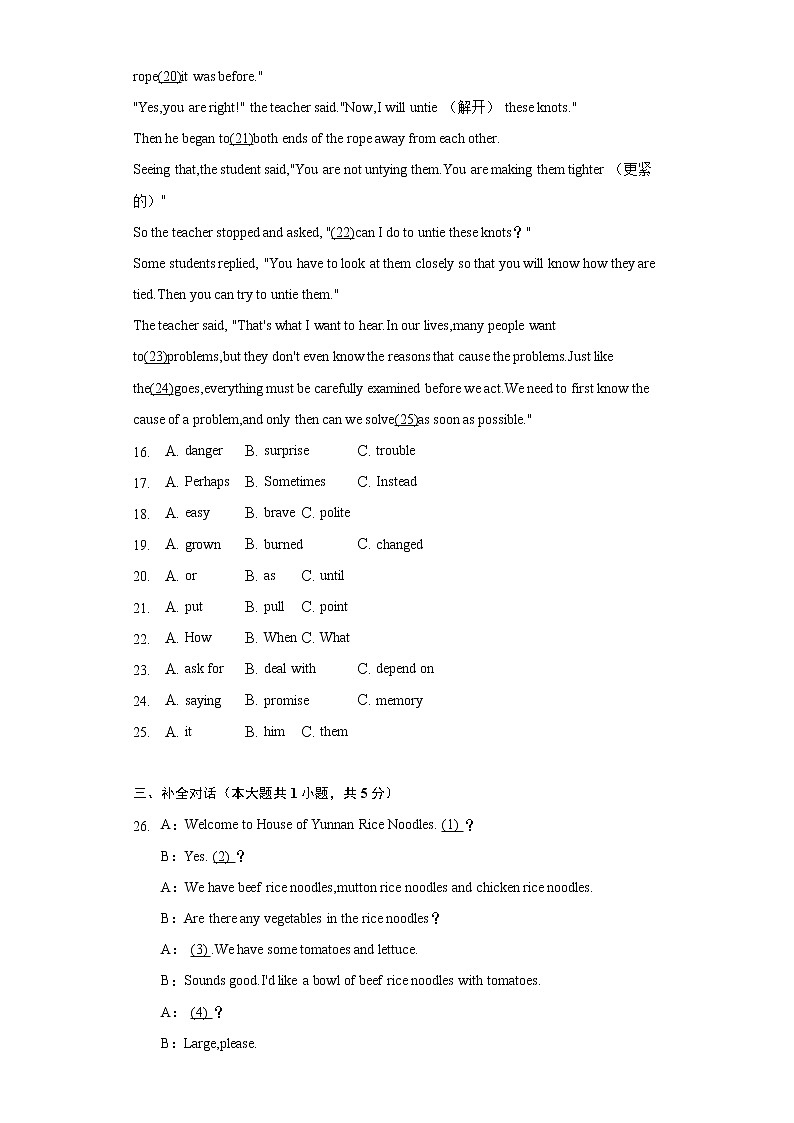 rope(20)it was before."

"Yes,you are right!" the teacher said."Now,I will untie （解开） these knots."

Then he began to(21)both ends of the rope away from each other.

Seeing that,the student said,"You are not untying them.You are making them tighter （更紧的）"

So the teacher stopped and asked, "(22)can I do to untie these knots？"

Some students replied, "You have to look at them closely so that you will know how they are tied.Then you can try to untie them."

The teacher said, "That's what I want to hear.In our lives,many people want to(23)problems,but they don't even know the reasons that cause the problems.Just like the(24)goes,everything must be carefully examined before we act.We need to first know the cause of a problem,and only then can we solve(25)as soon as possible."

16. A. danger B. surprise C. trouble
17. A. Perhaps B. Sometimes C. Instead
18. A. easy B. brave C. polite
19. A. grown B. burned C. changed
20. A. or B. as C. until
21. A. put B. pull C. point
22. A. How B. When C. What
23. A. ask for B. deal with C. depend on
24. A. saying B. promise C. memory
25. A. it B. him C. them

三、补全对话（本大题共 1 小题，共 5 分）

26. A：Welcome to House of Yunnan Rice Noodles. (1) ？

B：Yes. (2) ？

A：We have beef rice noodles,mutton rice noodles and chicken rice noodles.

B：Are there any vegetables in the rice noodles？

A： (3) .We have some tomatoes and lettuce.

B：Sounds good.I'd like a bowl of beef rice noodles with tomatoes.

A： (4) ？

B：Large,please.